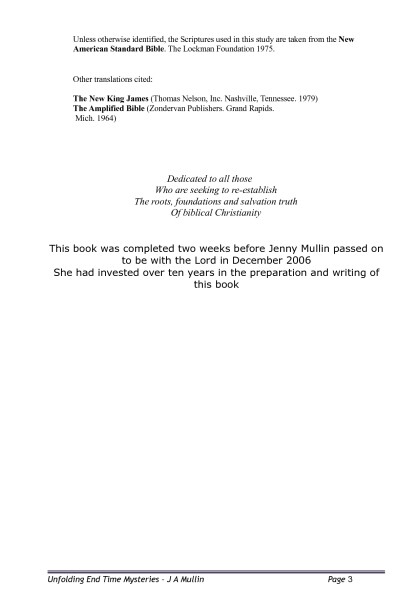 Unless otherwise identified, the Scriptures used in this study are taken from the New American Standard Bible. The Lockman Foundation 1975.

Other translations cited:

The New King James (Thomas Nelson, Inc. Nashville, Tennessee. 1979)
The Amplified Bible (Zondervan Publishers. Grand Rapids. Mich. 1964)

Dedicated to all those
Who are seeking to re-establish
The roots, foundations and salvation truth
Of biblical Christianity

This book was completed two weeks before Jenny Mullin passed on to be with the Lord in December 2006
She had invested over ten years in the preparation and writing of this book

Unfolding End Time Mysteries - J A Mullin
Page 3